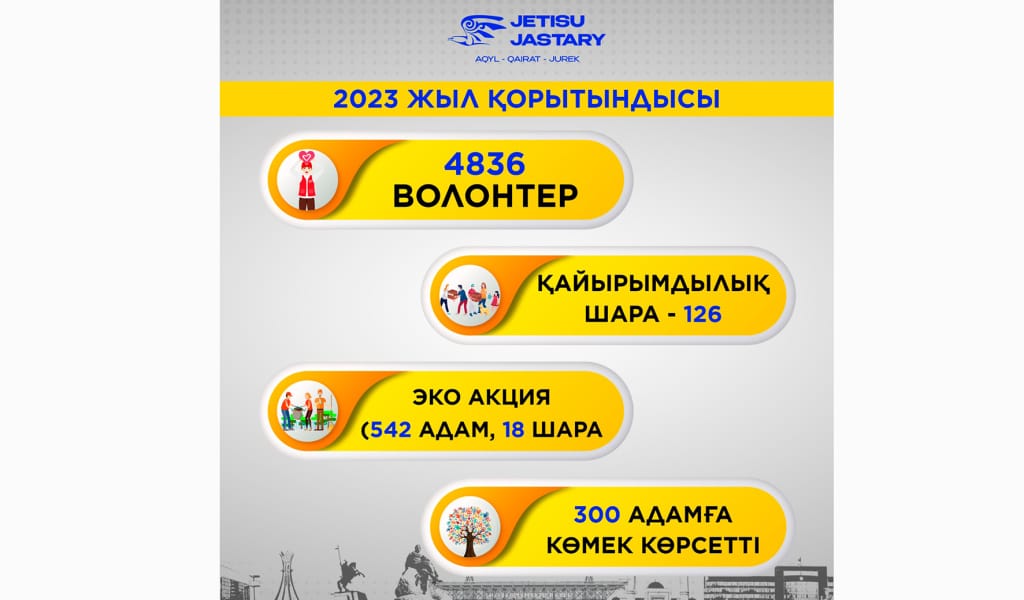 JETISU JASTARY
AQYL - QAIRAT - JUREK

2023 ЖЫЛ ҚОРЫТЫНДЫСЫ

4836
ВОЛОНТЕР

ҚАЙЫРЫМДЫЛЫҚ ШАРА - 126

ЭКО АКЦИЯ
(542 АДАМ, 18 ШАРА

300 АДАМҒА
КӨМЕК КӨРСЕТТІ